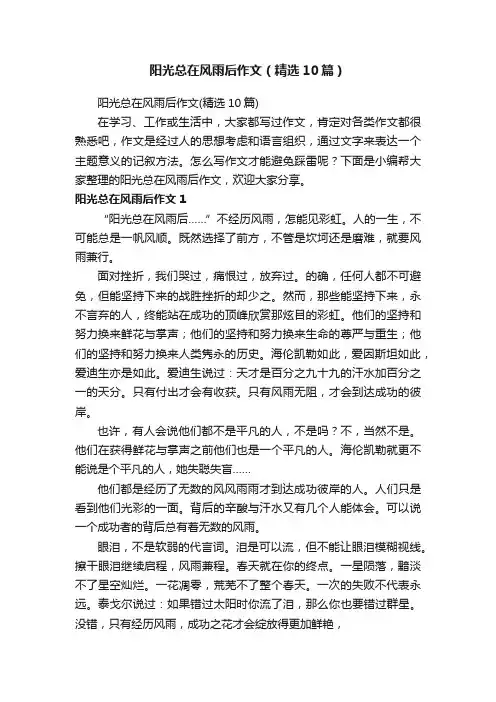 阳光总在风雨后作文（精选10篇）

阳光总在风雨后作文(精选10篇)

在学习、工作或生活中，大家都写过作文，肯定对各类作文都很熟悉吧，作文是经过人的思想考虑和语言组织，通过文字来表达一个主题意义的记叙方法。怎么写作文才能避免踩雷呢？下面是小编帮大家整理的阳光总在风雨后作文，欢迎大家分享。

阳光总在风雨后作文1

“阳光总在风雨后……”不经历风雨，怎能见彩虹。人的一生，不可能总是一帆风顺。既然选择了前方，不管是坎坷还是磨难，就要风雨兼行。

面对挫折，我们哭过，痛恨过，放弃过。的确，任何人都不可避免，但能坚持下来的战胜挫折的却少之。然而，那些能坚持下来，永不言弃的人，终能站在成功的顶峰欣赏那炫目的彩虹。他们的坚持和努力换来鲜花与掌声；他们的坚持和努力换来生命的尊严与重生；他们的坚持和努力换来人类隽永的历史。海伦凯勒如此，爱因斯坦如此，爱迪生亦是如此。爱迪生说过：天才是百分之九十九的汗水加百分之一的天分。只有付出才会有收获。只有风雨无阻，才会到达成功的彼岸。

也许，有人会说他们都不是平凡的人，不是吗？不，当然不是。他们在获得鲜花与掌声之前他们也是一个平凡的人。海伦凯勒就更不能说是个平凡的人，她失聪失盲……

他们都是经历了无数的风风雨雨才到达成功彼岸的人。人们只是看到他们光彩的一面。背后的辛酸与汗水又有几个人能体会。可以说一个成功者的背后总有着无数的风雨。

眼泪，不是软弱的代言词。泪是可以流，但不能让眼泪模糊视线。擦干眼泪继续启程，风雨兼程。春天就在你的终点。一星陨落，黯淡不了星空灿烂。一花凋零，荒芜不了整个春天。一次的失败不代表永远。泰戈尔说过：如果错过太阳时你流了泪，那么你也要错过群星。没错，只有经历风雨，成功之花才会绽放得更加鲜艳，